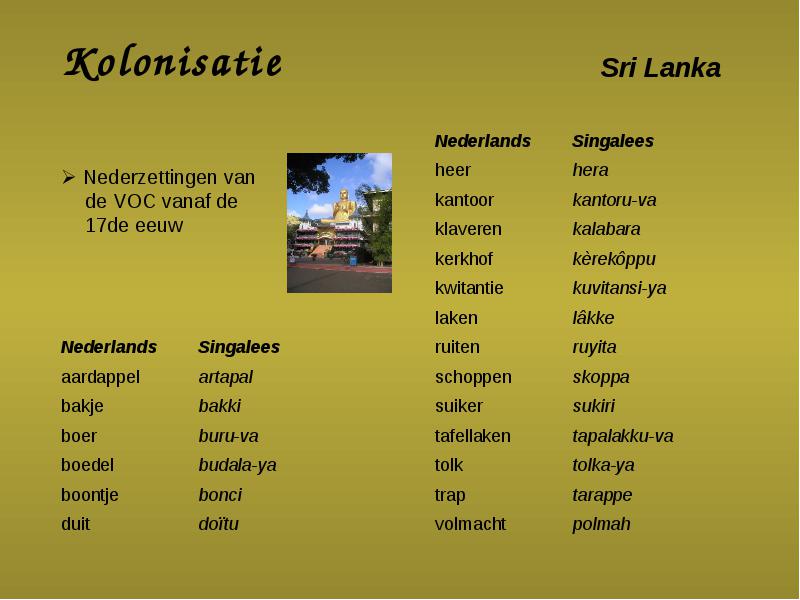 Kolonisatie

Sri Lanka

➢ Nederzettingen van de VOC vanaf de 17de eeuw

| Nederlands | Singalees |
|---|---|
| aardappel | artapal |
| bakje | bakki |
| boer | buru-va |
| boedel | budala-ya |
| boontje | bonci |
| duit | doïtu |

| Nederlands | Singalees |
|---|---|
| heer | hera |
| kantoor | kantoru-va |
| klaveren | kalabara |
| kerkhof | kèrekôppu |
| kwitantie | kuvitansi-ya |
| laken | lâkke |
| ruiten | ruyita |
| schoppen | skoppa |
| suiker | sukiri |
| tafellaken | tapalakku-va |
| tolk | tolka-ya |
| trap | tarappe |
| volmacht | polmah |